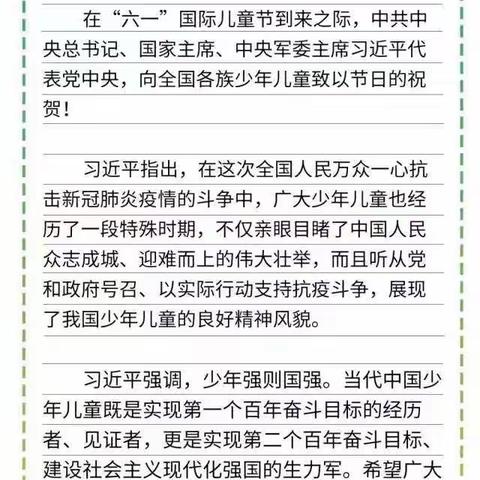 在“六一”国际儿童节到来之际，中共中央总书记、国家主席、中央军委主席习近平代表党中央，向全国各族少年儿童致以节日的祝贺！

习近平指出，在这次全国人民万众一心抗击新冠肺炎疫情的斗争中，广大少年儿童也经历了一段特殊时期，不仅亲眼目睹了中国人民众志成城、迎难而上的伟大壮举，而且听从党和政府号召、以实际行动支持抗疫斗争，展现了我国少年儿童的良好精神风貌。

习近平强调，少年强则国强。当代中国少年儿童既是实现第一个百年奋斗目标的经历者、见证者，更是实现第二个百年奋斗目标、建设社会主义现代化强国的生力军。希望广大